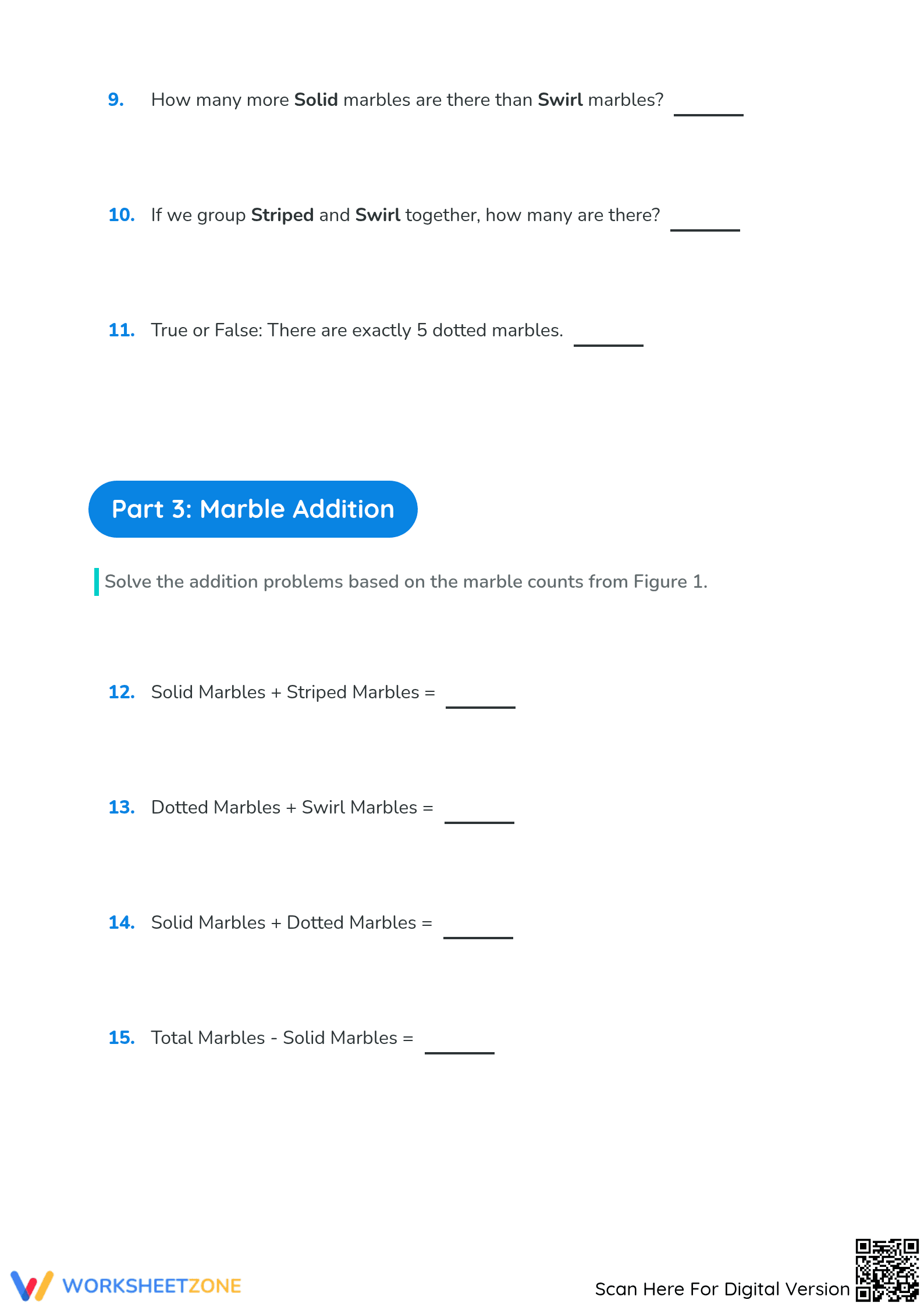 9. How many more Solid marbles are there than Swirl marbles? ____

10. If we group Striped and Swirl together, how many are there? ____

11. True or False: There are exactly 5 dotted marbles. ____

Part 3: Marble Addition

Solve the addition problems based on the marble counts from Figure 1.

12. Solid Marbles + Striped Marbles = ____

13. Dotted Marbles + Swirl Marbles = ____

14. Solid Marbles + Dotted Marbles = ____

15. Total Marbles - Solid Marbles = ____

WORKSHEETZONE

Scan Here For Digital Version